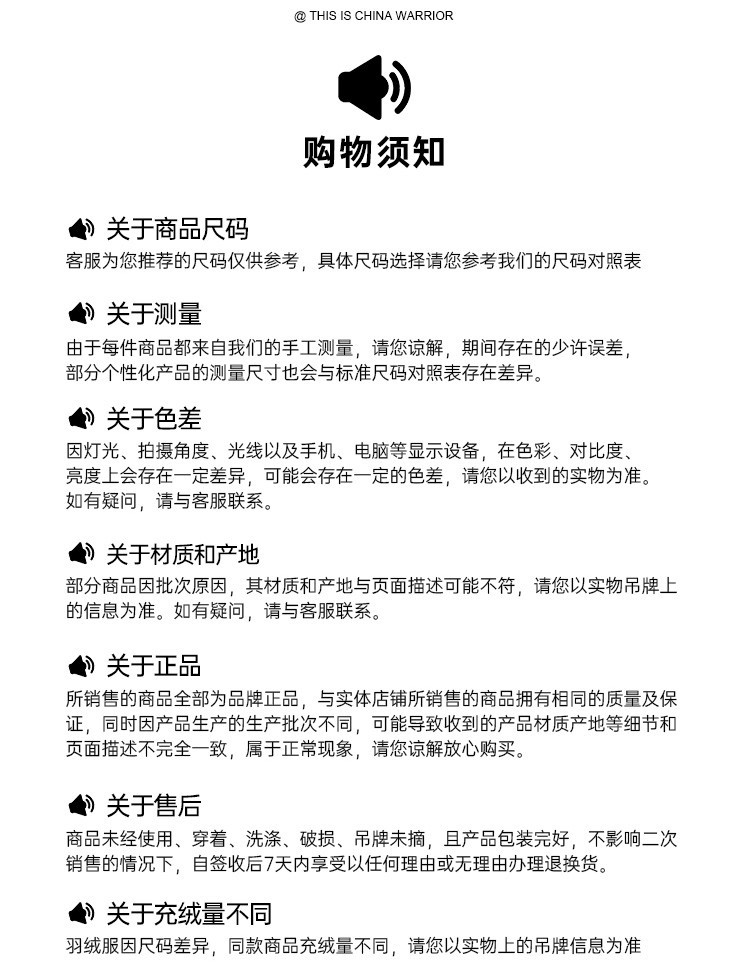 @ THIS IS CHINA WARRIOR

购物须知

关于商品尺码
客服为您推荐的尺码仅供参考，具体尺码选择请您参考我们的尺码对照表

关于测量
由于每件商品都来自我们的手工测量，请您谅解，期间存在的少许误差，部分个性化产品的测量尺寸也会与标准尺码对照表存在差异。

关于色差
因灯光、拍摄角度、光线以及手机、电脑等显示设备，在色彩、对比度、亮度上会存在一定差异，可能会存在一定的色差，请您以收到的实物为准。如有疑问，请与客服联系。

关于材质和产地
部分商品因批次原因，其材质和产地与页面描述可能不符，请您以实物吊牌上的信息为准。如有疑问，请与客服联系。

关于正品
所销售的商品全部为品牌正品，与实体店铺所销售的商品拥有相同的质量及保证，同时因产品生产的生产批次不同，可能导致收到的产品材质产地等细节和页面描述不完全一致，属于正常现象，请您谅解放心购买。

关于售后
商品未经使用、穿着、洗涤、破损、吊牌未摘，且产品包装完好，不影响二次销售的情况下，自签收后7天内享受以任何理由或无理由办理退换货。

关于充绒量不同
羽绒服因尺码差异，同款商品充绒量不同，请您以实物上的吊牌信息为准